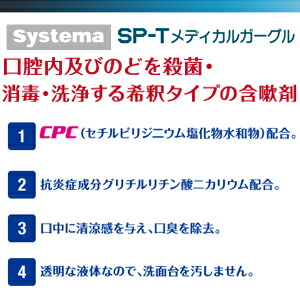 Systema SP-Tメディカルガーグル

口腔内及びのどを殺菌・消毒・洗浄する希釈タイプの含嗽剤

1 CPC（セチルピリジニウム塩化物水和物）配合。

2 抗炎症成分グリチルリチン酸二カリウム配合。

3 口中に清涼感を与え、口臭を除去。

4 透明な液体なので、洗面台を汚しません。